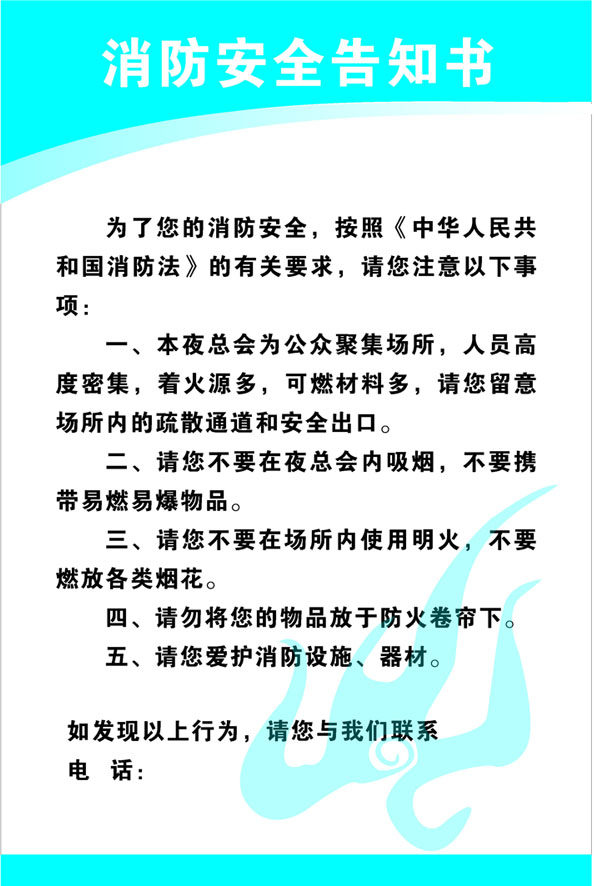 消防安全告知书

为了您的消防安全，按照《中华人民共和国消防法》的有关要求，请您注意以下事项：

一、本夜总会为公众聚集场所，人员高度密集，着火源多，可燃材料多，请您留意场所内的疏散通道和安全出口。

二、请您不要在夜总会内吸烟，不要携带易燃易爆物品。

三、请您不要在场所内使用明火，不要燃放各类烟花。

四、请勿将您的物品放于防火卷帘下。

五、请您爱护消防设施、器材。

如发现以上行为，请您与我们联系
电 话：